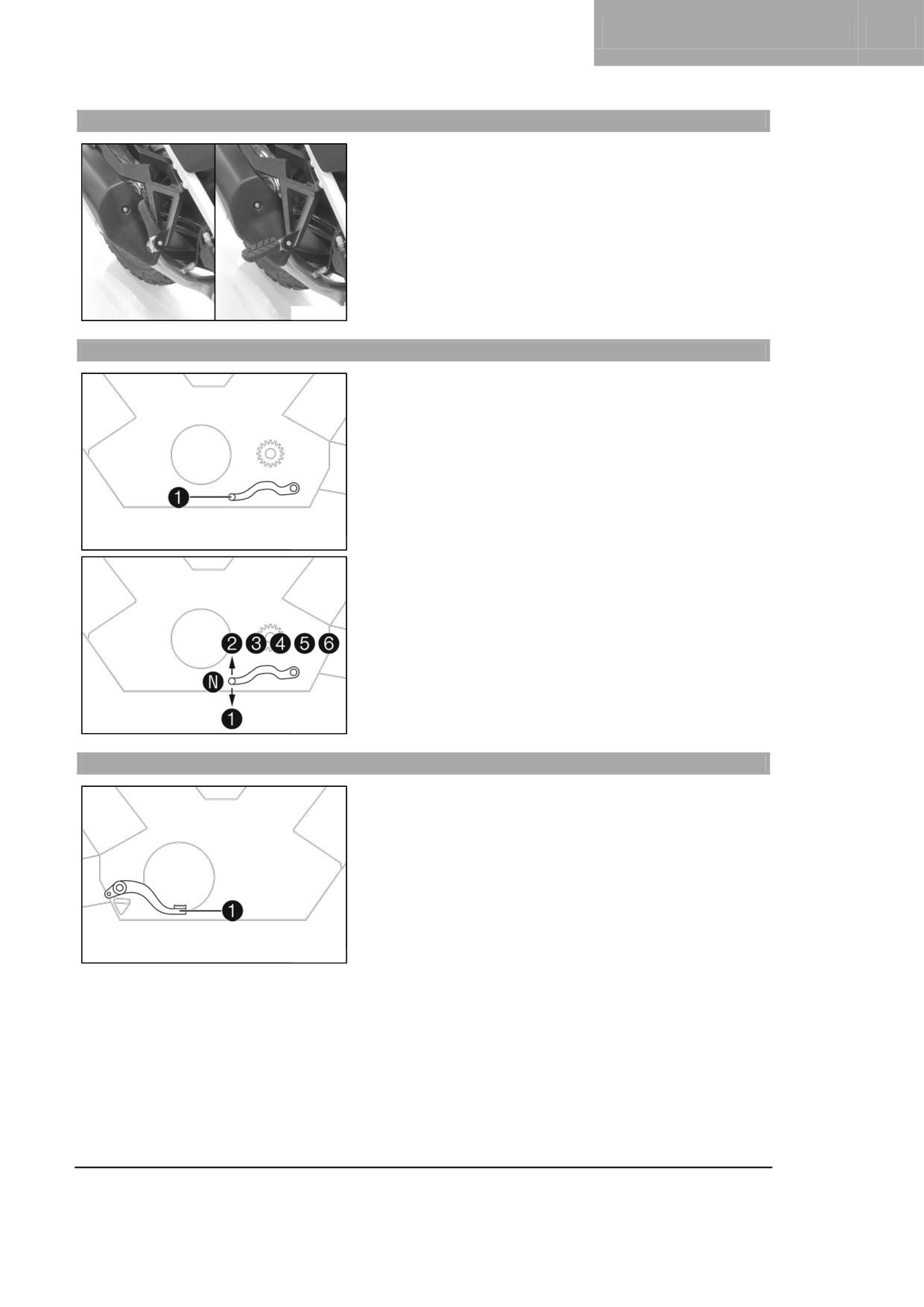 1

2 3 4 5 6
N
1

1